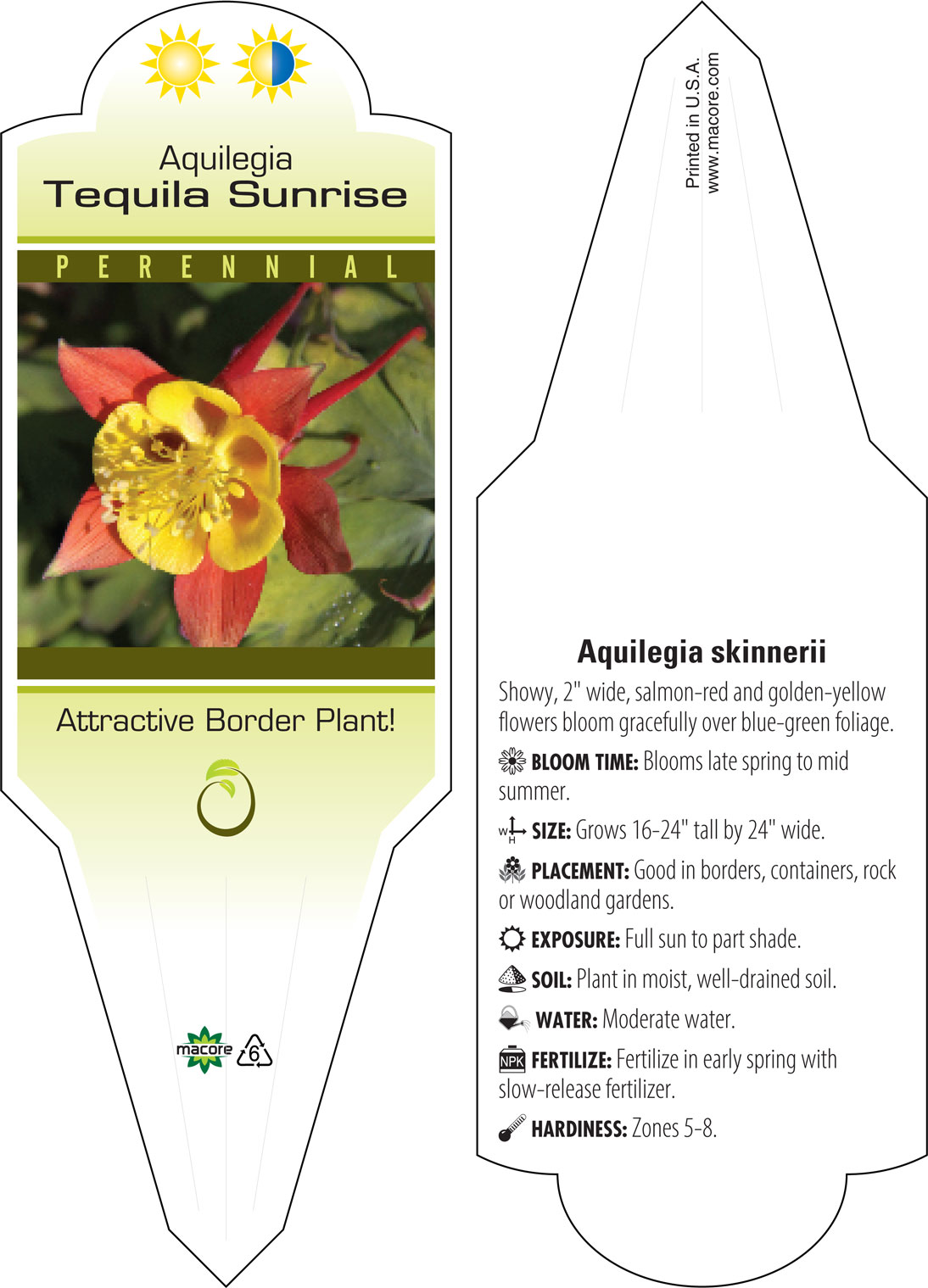 Aquilegia
Tequila Sunrise

PERENNIAL

Attractive Border Plant!

macore 6

Printed in U.S.A.
www.macore.com

Aquilegia skinnerii

Showy, 2" wide, salmon-red and golden-yellow flowers bloom gracefully over blue-green foliage.

BLOOM TIME: Blooms late spring to mid summer.

W H SIZE: Grows 16-24" tall by 24" wide.

PLACEMENT: Good in borders, containers, rock or woodland gardens.

EXPOSURE: Full sun to part shade.

SOIL: Plant in moist, well-drained soil.

WATER: Moderate water.

NPK FERTILIZE: Fertilize in early spring with slow-release fertilizer.

HARDINESS: Zones 5-8.